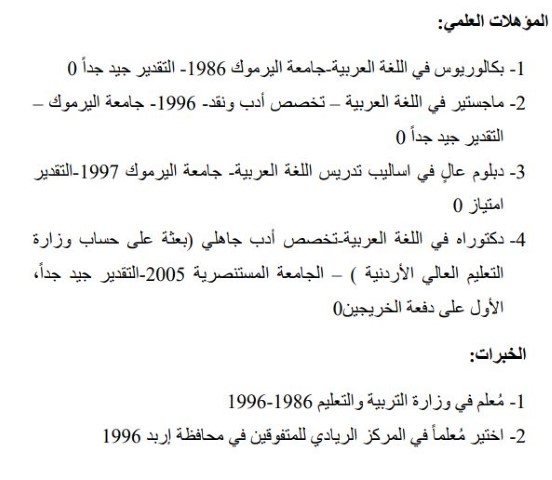 المؤهلات العلمي:

1- بكالوريوس في اللغة العربية-جامعة اليرموك 1986- التقدير جيد جداً 0

2- ماجستير في اللغة العربية – تخصص أدب ونقد- 1996- جامعة اليرموك – التقدير جيد جداً 0

3- دبلوم عالٍ في اساليب تدريس اللغة العربية- جامعة اليرموك 1997-التقدير امتياز 0

4- دكتوراه في اللغة العربية-تخصص أدب جاهلي (بعثة على حساب وزارة التعليم العالي الأردنية ) – الجامعة المستنصرية 2005-التقدير جيد جداً، الأول على دفعة الخريجين0

الخبرات:

1- مُعلم في وزارة التربية والتعليم 1986-1996

2- اختير مُعلماً في المركز الريادي للمتفوقين في محافظة إربد 1996